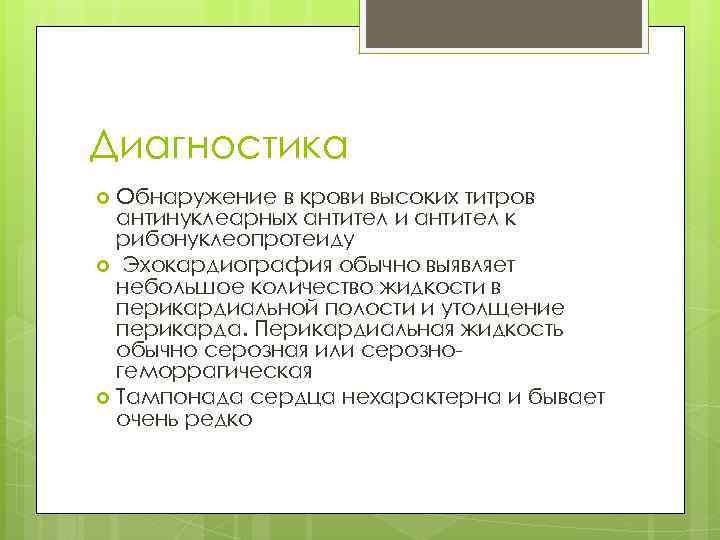 Диагностика

Обнаружение в крови высоких титров антинуклеарных антител и антител к рибонуклеопротеиду

Эхокардиография обычно выявляет небольшое количество жидкости в перикардиальной полости и утолщение перикарда. Перикардиальная жидкость обычно серозная или серозно-геморрагическая

Тампонада сердца нехарактерна и бывает очень редко